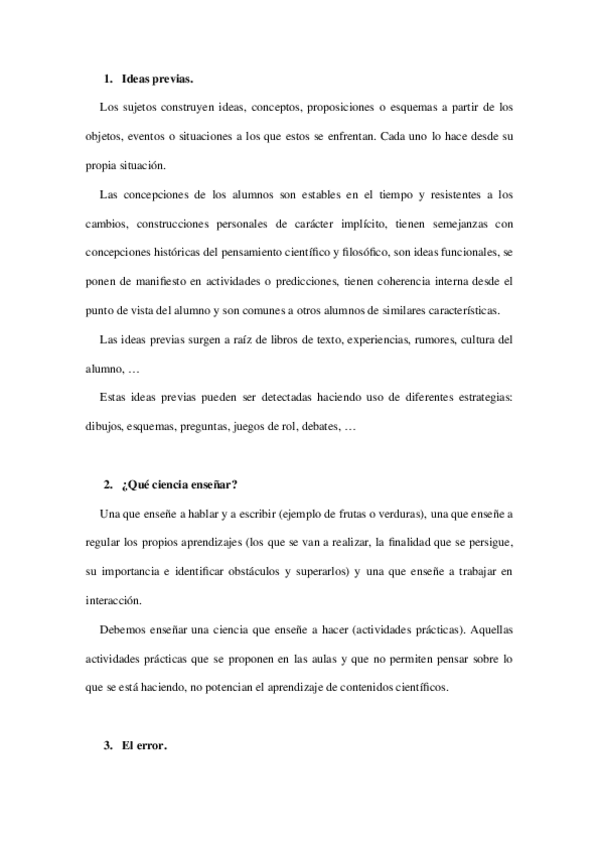 1. Ideas previas.

Los sujetos construyen ideas, conceptos, proposiciones o esquemas a partir de los objetos, eventos o situaciones a los que estos se enfrentan. Cada uno lo hace desde su propia situación.

Las concepciones de los alumnos son estables en el tiempo y resistentes a los cambios, construcciones personales de carácter implícito, tienen semejanzas con concepciones históricas del pensamiento científico y filosófico, son ideas funcionales, se ponen de manifiesto en actividades o predicciones, tienen coherencia interna desde el punto de vista del alumno y son comunes a otros alumnos de similares características.

Las ideas previas surgen a raíz de libros de texto, experiencias, rumores, cultura del alumno, …

Estas ideas previas pueden ser detectadas haciendo uso de diferentes estrategias: dibujos, esquemas, preguntas, juegos de rol, debates, …

2. ¿Qué ciencia enseñar?

Una que enseñe a hablar y a escribir (ejemplo de frutas o verduras), una que enseñe a regular los propios aprendizajes (los que se van a realizar, la finalidad que se persigue, su importancia e identificar obstáculos y superarlos) y una que enseñe a trabajar en interacción.

Debemos enseñar una ciencia que enseñe a hacer (actividades prácticas). Aquellas actividades prácticas que se proponen en las aulas y que no permiten pensar sobre lo que se está haciendo, no potencian el aprendizaje de contenidos científicos.

3. El error.